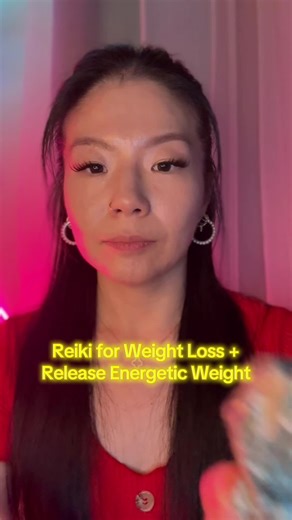 Reiki for Weight Loss +
Release Energetic Weight